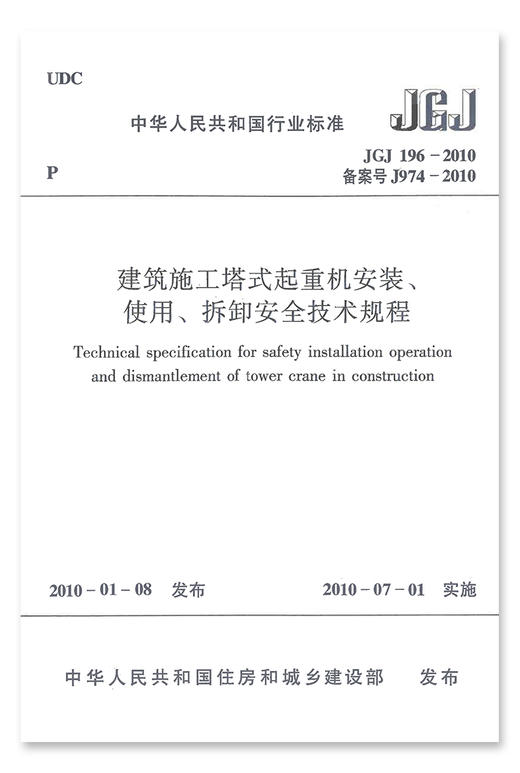 UDC

中华人民共和国行业标准

JGJ

P

JGJ 196－2010
备案号 J974－2010

建筑施工塔式起重机安装、使用、拆卸安全技术规程

Technical specification for safety installation operation and dismantlement of tower crane in construction

2010－01－08　发布

2010－07－01　实施

中华人民共和国住房和城乡建设部　发布